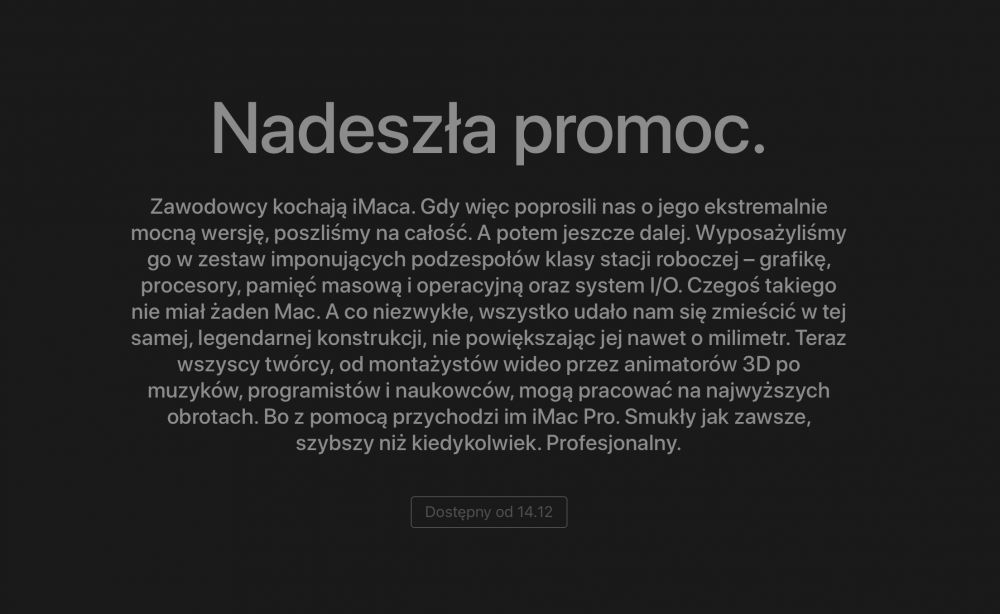 Nadeszła promoc.

Zawodowcy kochają iMaca. Gdy więc poprosili nas o jego ekstremalnie mocną wersję, poszliśmy na całość. A potem jeszcze dalej. Wyposażyliśmy go w zestaw imponujących podzespołów klasy stacji roboczej – grafikę, procesory, pamięć masową i operacyjną oraz system I/O. Czegoś takiego nie miał żaden Mac. A co niezwykłe, wszystko udało nam się zmieścić w tej samej, legendarnej konstrukcji, nie powiększając jej nawet o milimetr. Teraz wszyscy twórcy, od montażystów wideo przez animatorów 3D po muzyków, programistów i naukowców, mogą pracować na najwyższych obrotach. Bo z pomocą przychodzi im iMac Pro. Smukły jak zawsze, szybszy niż kiedykolwiek. Profesjonalny.

Dostępny od 14.12